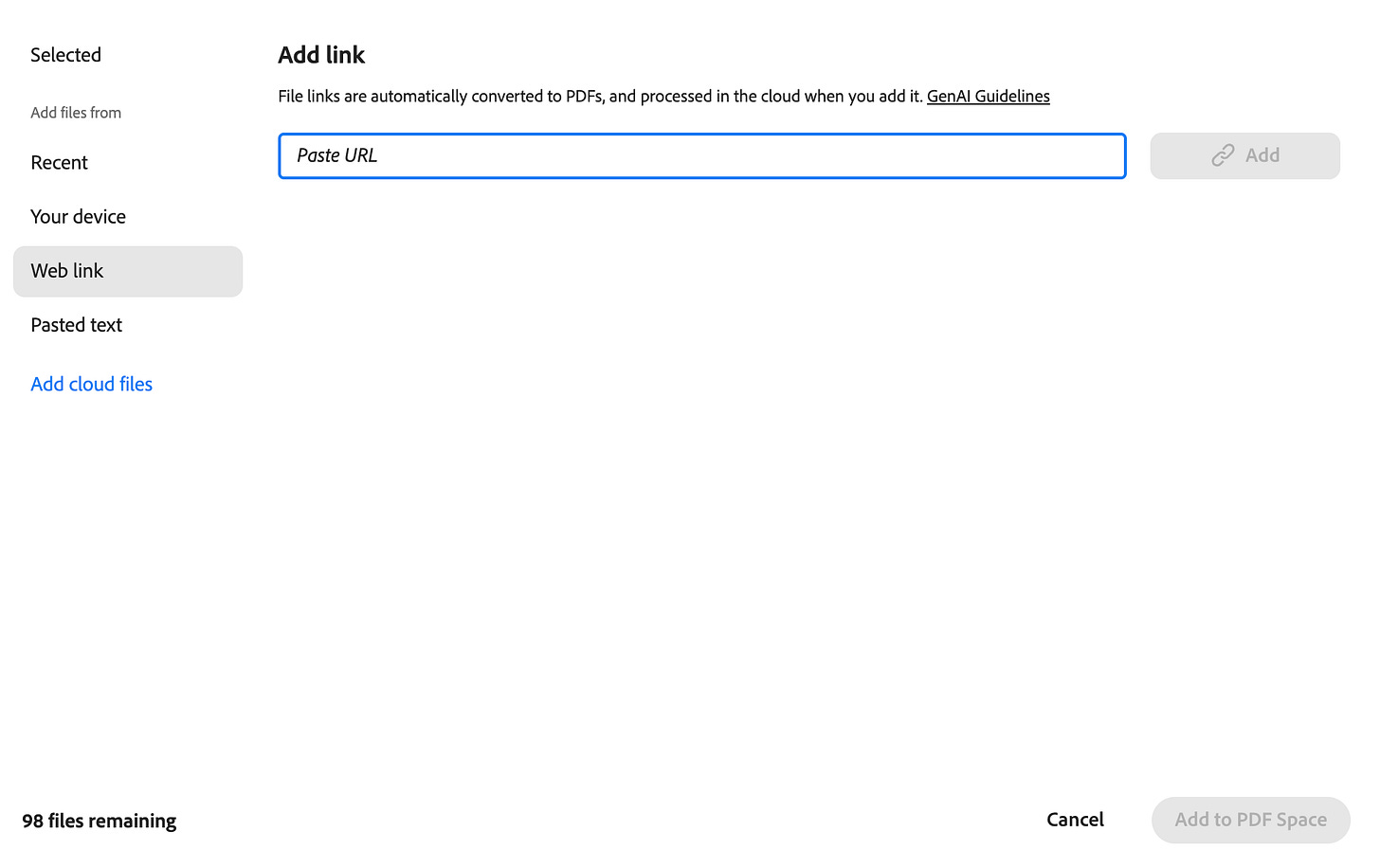 Selected

Add files from

Recent

Your device

Web link

Pasted text

Add cloud files

Add link

File links are automatically converted to PDFs, and processed in the cloud when you add it. GenAI Guidelines

Paste URL

Add

98 files remaining

Cancel

Add to PDF Space